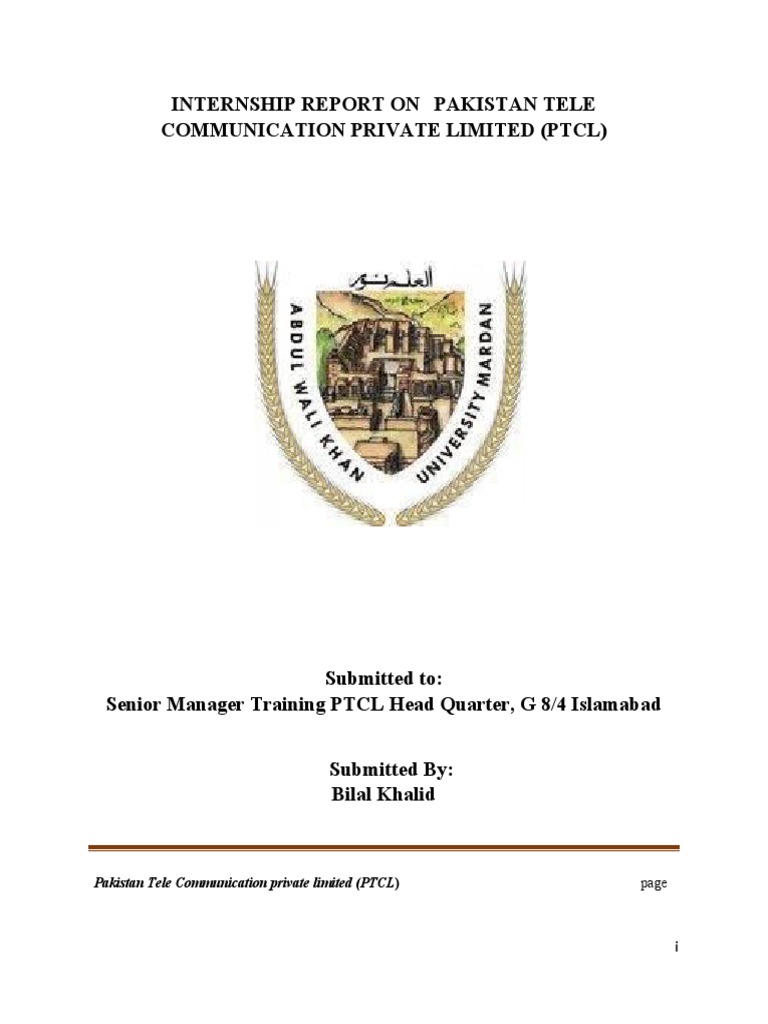 INTERNSHIP REPORT ON PAKISTAN TELE COMMUNICATION PRIVATE LIMITED (PTCL)

العلم نور

ABDUL WALI KHAN UNIVERSITY MARDAN

Submitted to:
Senior Manager Training PTCL Head Quarter, G 8/4 Islamabad

Submitted By:
Bilal Khalid

Pakistan Tele Communication private limited (PTCL) page

i